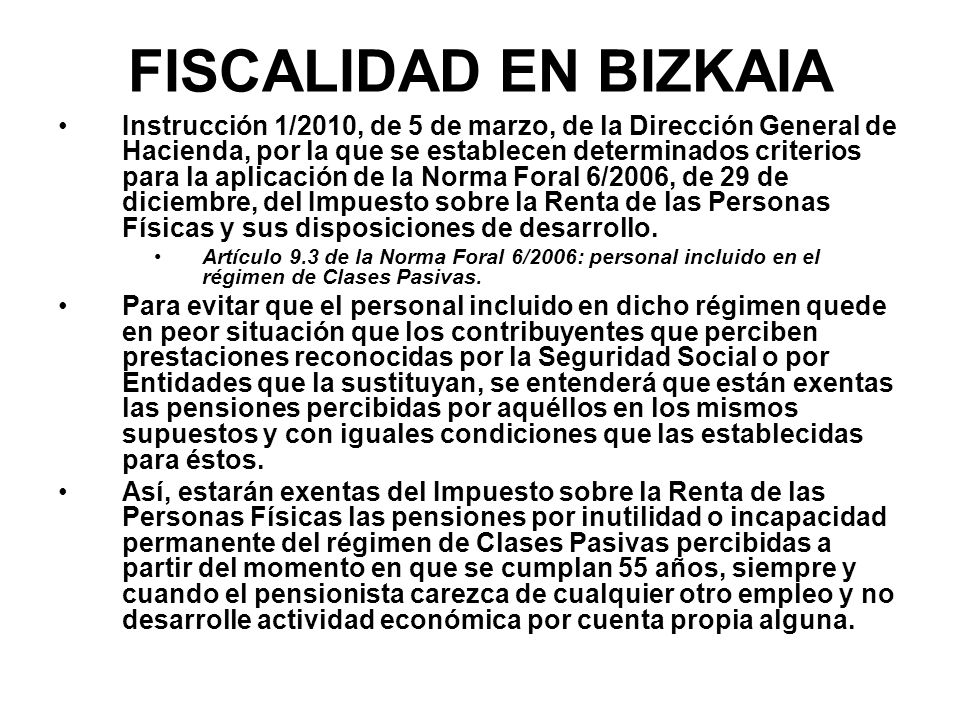 FISCALIDAD EN BIZKAIA

• Instrucción 1/2010, de 5 de marzo, de la Dirección General de Hacienda, por la que se establecen determinados criterios para la aplicación de la Norma Foral 6/2006, de 29 de diciembre, del Impuesto sobre la Renta de las Personas Físicas y sus disposiciones de desarrollo.

• Artículo 9.3 de la Norma Foral 6/2006: personal incluido en el régimen de Clases Pasivas.

• Para evitar que el personal incluido en dicho régimen quede en peor situación que los contribuyentes que perciben prestaciones reconocidas por la Seguridad Social o por Entidades que la sustituyan, se entenderá que están exentas las pensiones percibidas por aquéllos en los mismos supuestos y con iguales condiciones que las establecidas para éstos.

• Así, estarán exentas del Impuesto sobre la Renta de las Personas Físicas las pensiones por inutilidad o incapacidad permanente del régimen de Clases Pasivas percibidas a partir del momento en que se cumplan 55 años, siempre y cuando el pensionista carezca de cualquier otro empleo y no desarrolle actividad económica por cuenta propia alguna.